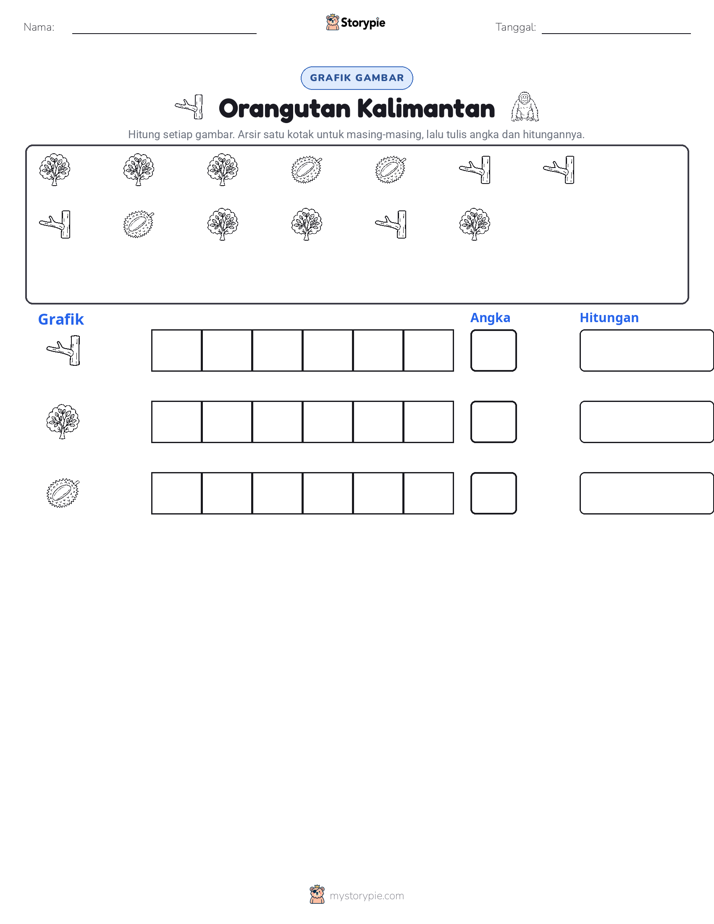 Nama: ____ Storypie Tanggal: ____

GRAFIK GAMBAR

Orangutan Kalimantan

Hitung setiap gambar. Arsir satu kotak untuk masing-masing, lalu tulis angka dan hitungannya.

Grafik

Angka

Hitungan

mystorypie.com